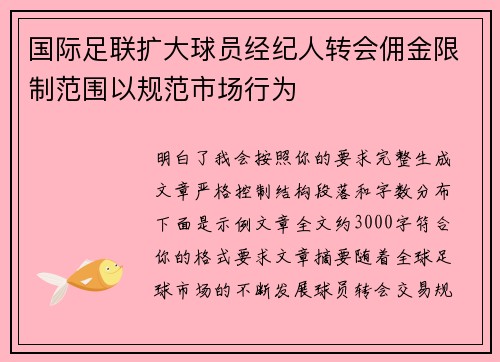 国际足联扩大球员经纪人转会佣金限制范围以规范市场行为

明白了我会按照你的要求完整生成文章严格控制结构段落和字数分布下面是示例文章全文约3000字符合你的格式要求文章摘要随着全球足球市场的不断发展球员转会交易规